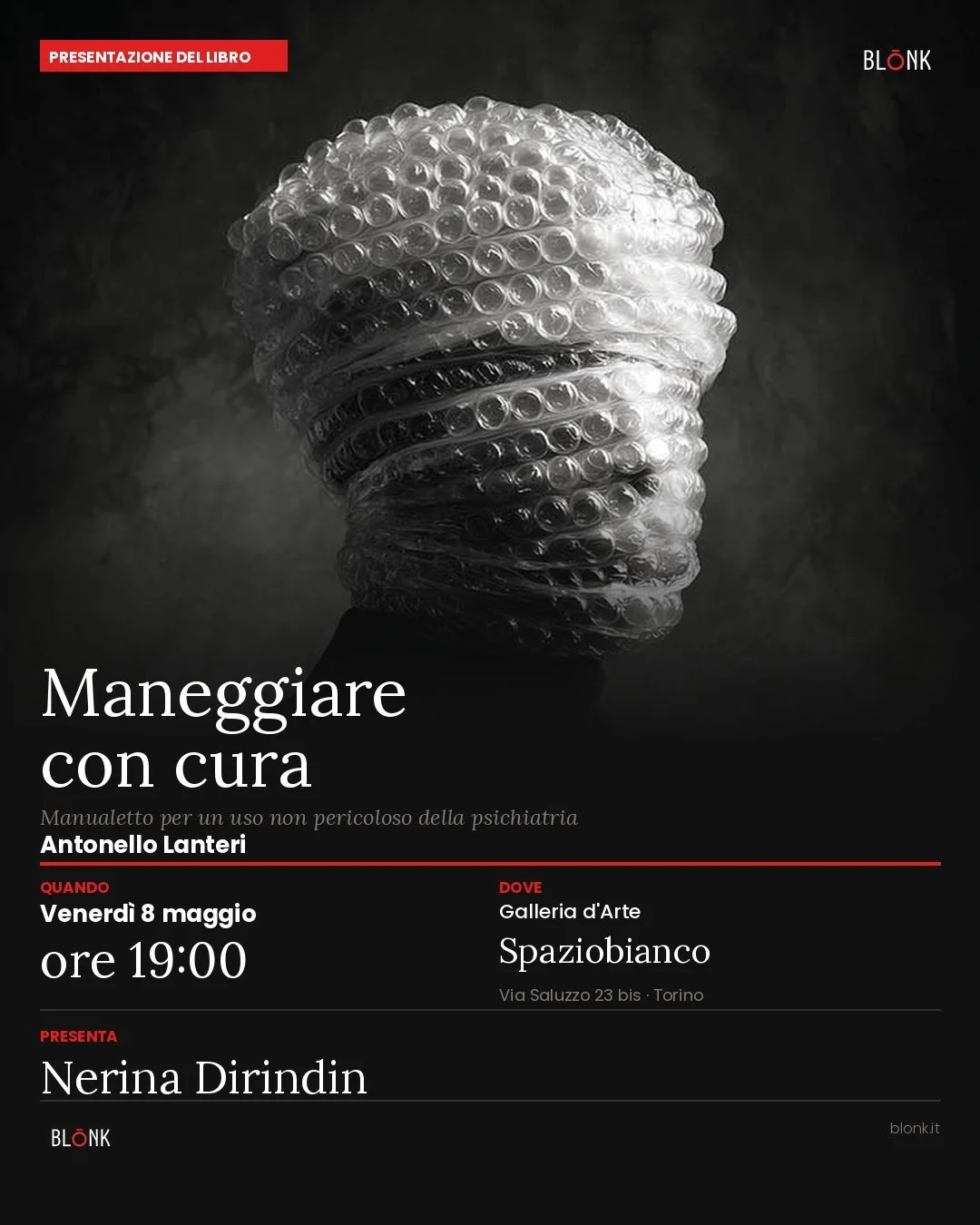 PRESENTAZIONE DEL LIBRO

BLŌNK

Maneggiare con cura

Manualetto per un uso non pericoloso della psichiatria

Antonello Lanteri

QUANDO
Venerdì 8 maggio
ore 19:00

DOVE
Galleria d'Arte
Spaziobianco
Via Saluzzo 23 bis · Torino

PRESENTA
Nerina Dirindin

BLŌNK

blonk.it